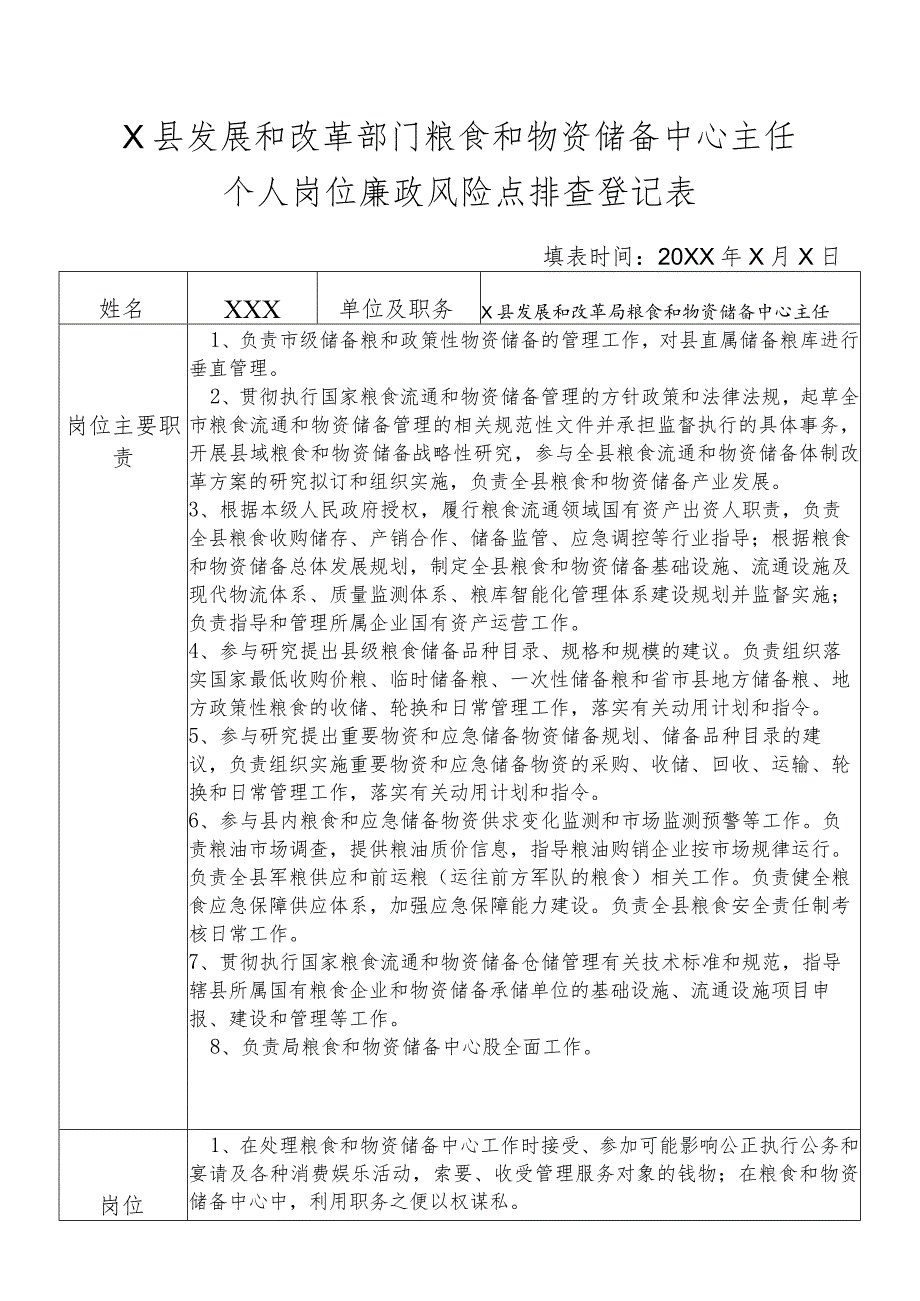 X县发展和改革部门粮食和物资储备中心主任
个人岗位廉政风险点排查登记表

填表时间：20XX年X月X日

| 姓名 | XXX | 单位及职务 | X县发展和改革局粮食和物资储备中心主任 |
|---|---|---|---|
| 岗位主要职责 | 1、负责市级储备粮和政策性物资储备的管理工作，对县直属储备粮库进行垂直管理。<br>2、贯彻执行国家粮食流通和物资储备管理的方针政策和法律法规，起草全市粮食流通和物资储备管理的相关规范性文件并承担监督执行的具体事务，开展县域粮食和物资储备战略性研究，参与全县粮食流通和物资储备体制改革方案的研究拟订和组织实施，负责全县粮食和物资储备产业发展。<br>3、根据本级人民政府授权，履行粮食流通领域国有资产出资人职责，负责全县粮食收购储存、产销合作、储备监管、应急调控等行业指导；根据粮食和物资储备总体发展规划，制定全县粮食和物资储备基础设施、流通设施及现代物流体系、质量监测体系、粮库智能化管理体系建设规划并监督实施；负责指导和管理所属企业国有资产运营工作。<br>4、参与研究提出县级粮食储备品种目录、规格和规模的建议。负责组织落实国家最低收购价粮、临时储备粮、一次性储备粮和省市县地方储备粮、地方政策性粮食的收储、轮换和日常管理工作，落实有关动用计划和指令。<br>5、参与研究提出重要物资和应急储备物资储备规划、储备品种目录的建议，负责组织实施重要物资和应急储备物资的采购、收储、回收、运输、轮换和日常管理工作，落实有关动用计划和指令。<br>6、参与县内粮食和应急储备物资供求变化监测和市场监测预警等工作。负责粮油市场调查，提供粮油质价信息，指导粮油购销企业按市场规律运行。负责全县军粮供应和前运粮（运往前方军队的粮食）相关工作。负责健全粮食应急保障供应体系，加强应急保障能力建设。负责全县粮食安全责任制考核日常工作。<br>7、贯彻执行国家粮食流通和物资储备仓储管理有关技术标准和规范，指导辖县所属国有粮食企业和物资储备承储单位的基础设施、流通设施项目申报、建设和管理等工作。<br>8、负责局粮食和物资储备中心股全面工作。 | | |
| 岗位 | 1、在处理粮食和物资储备中心工作时接受、参加可能影响公正执行公务和宴请及各种消费娱乐活动，索要、收受管理服务对象的钱物；在粮食和物资储备中心中，利用职务之便以权谋私。 | | |